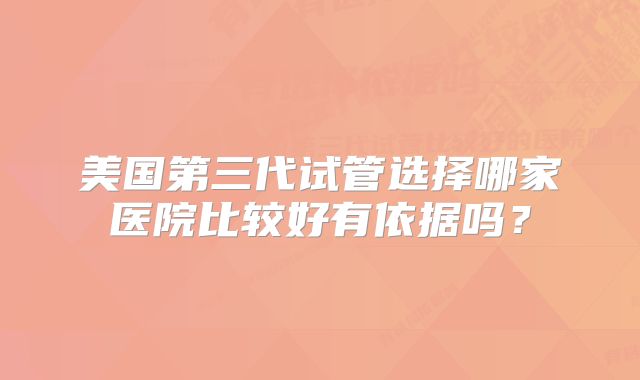 美国第三代试管选择哪家医院比较好有依据吗？